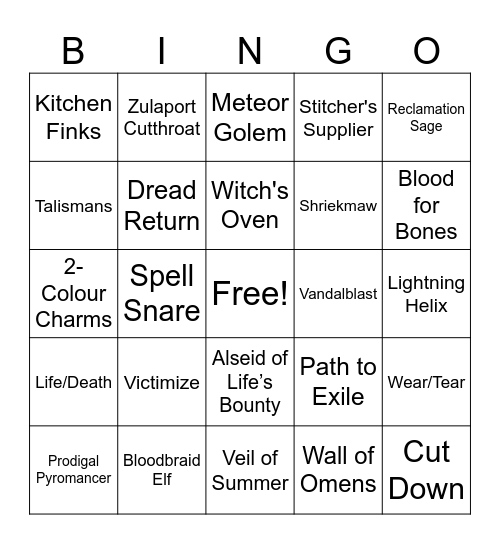 | B | I | N | G | O |
|---|---|---|---|---|
| Kitchen Finks | Zulaport Cutthroat | Meteor Golem | Stitcher's Supplier | Reclamation Sage |
| Talismans | Dread Return | Witch's Oven | Shriekmaw | Blood for Bones |
| 2-Colour Charms | Spell Snare | Free! | Vandalblast | Lightning Helix |
| Life/Death | Victimize | Alseid of Life’s Bounty | Path to Exile | Wear/Tear |
| Prodigal Pyromancer | Bloodbraid Elf | Veil of Summer | Wall of Omens | Cut Down |